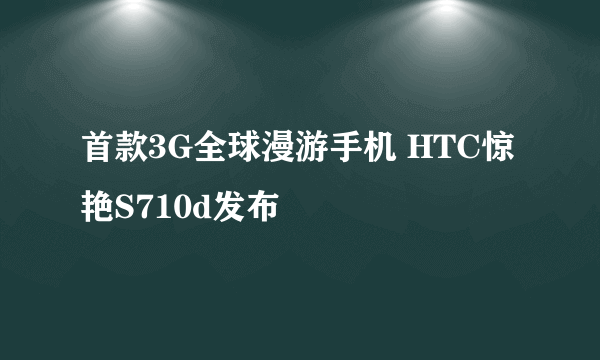 首款3G全球漫游手机 HTC惊艳S710d发布